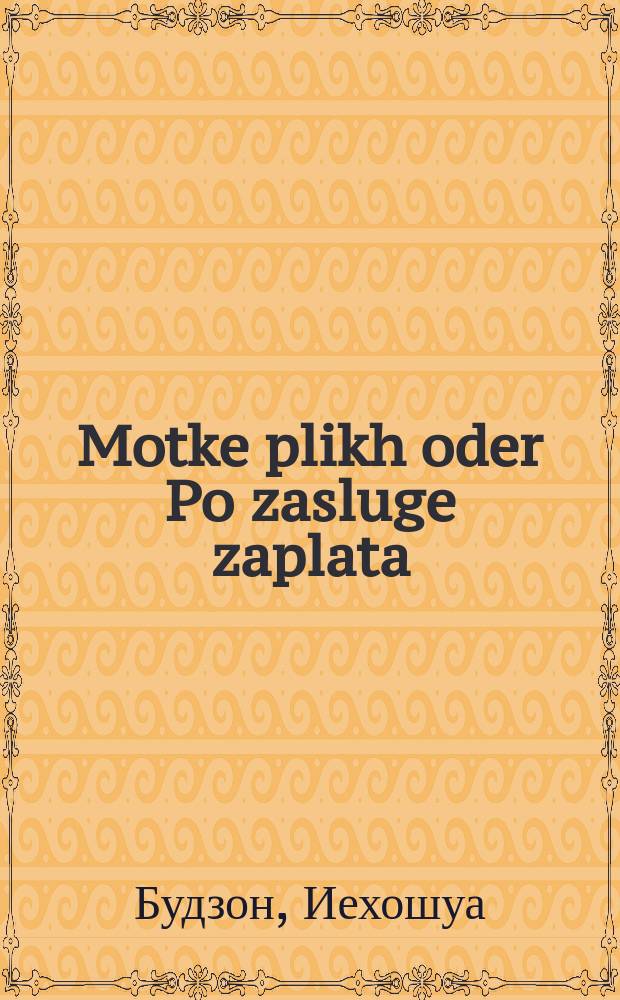 Motke plikh oder Po zasluge zaplata

Будзон, Иехошуа